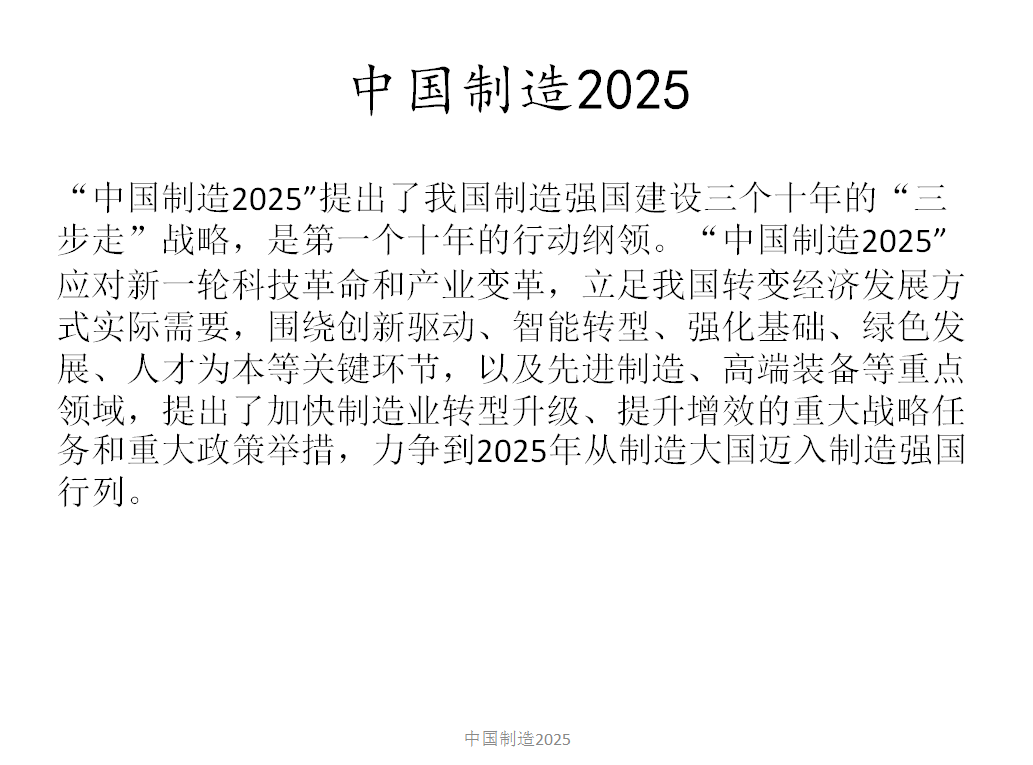 中国制造2025

“中国制造2025”提出了我国制造强国建设三个十年的“三步走”战略，是第一个十年的行动纲领。“中国制造2025”应对新一轮科技革命和产业变革，立足我国转变经济发展方式实际需要，围绕创新驱动、智能转型、强化基础、绿色发展、人才为本等关键环节，以及先进制造、高端装备等重点领域，提出了加快制造业转型升级、提升增效的重大战略任务和重大政策举措，力争到2025年从制造大国迈入制造强国行列。

中国制造2025